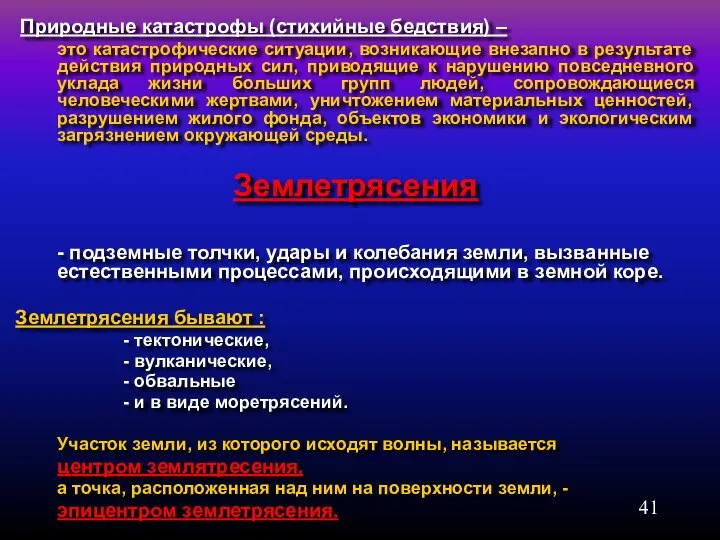 Природные катастрофы (стихийные бедствия) –

это катастрофические ситуации, возникающие внезапно в результате действия природных сил, приводящие к нарушению повседневного уклада жизни больших групп людей, сопровождающиеся человеческими жертвами, уничтожением материальных ценностей, разрушением жилого фонда, объектов экономики и экологическим загрязнением окружающей среды.

Землетрясения

- подземные толчки, удары и колебания земли, вызванные естественными процессами, происходящими в земной коре.

Землетрясения бывают :

- тектонические,
- вулканические,
- обвальные
- и в виде моретрясений.

Участок земли, из которого исходят волны, называется центром землятресения,
а точка, расположенная над ним на поверхности земли, - эпицентром землетрясения.

41